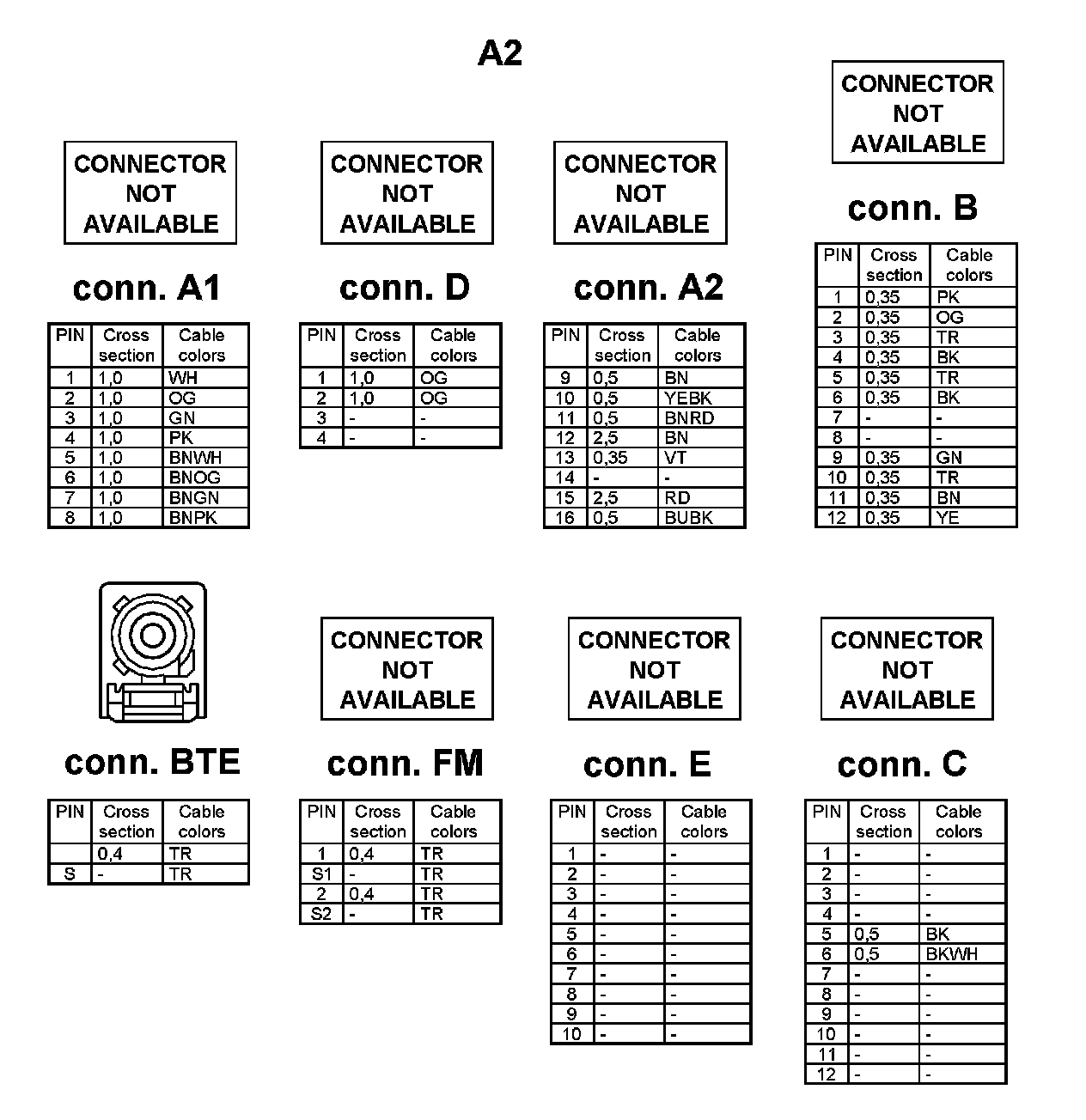 A2

CONNECTOR NOT AVAILABLE

conn. A1

| PIN | Cross section | Cable colors |
|---|---|---|
| 1 | 1,0 | WH |
| 2 | 1,0 | OG |
| 3 | 1,0 | GN |
| 4 | 1,0 | PK |
| 5 | 1,0 | BNWH |
| 6 | 1,0 | BNOG |
| 7 | 1,0 | BNGN |
| 8 | 1,0 | BNPK |

CONNECTOR NOT AVAILABLE

conn. D

| PIN | Cross section | Cable colors |
|---|---|---|
| 1 | 1,0 | OG |
| 2 | 1,0 | OG |
| 3 | - | - |
| 4 | - | - |

CONNECTOR NOT AVAILABLE

conn. A2

| PIN | Cross section | Cable colors |
|---|---|---|
| 9 | 0,5 | BN |
| 10 | 0,5 | YEBK |
| 11 | 0,5 | BNRD |
| 12 | 2,5 | BN |
| 13 | 0,35 | VT |
| 14 | - | - |
| 15 | 2,5 | RD |
| 16 | 0,5 | BUBK |

CONNECTOR NOT AVAILABLE

conn. B

| PIN | Cross section | Cable colors |
|---|---|---|
| 1 | 0,35 | PK |
| 2 | 0,35 | OG |
| 3 | 0,35 | TR |
| 4 | 0,35 | BK |
| 5 | 0,35 | TR |
| 6 | 0,35 | BK |
| 7 | - | - |
| 8 | - | - |
| 9 | 0,35 | GN |
| 10 | 0,35 | TR |
| 11 | 0,35 | BN |
| 12 | 0,35 | YE |

conn. BTE

| PIN | Cross section | Cable colors |
|---|---|---|
|  | 0,4 | TR |
| S | - | TR |

CONNECTOR NOT AVAILABLE

conn. FM

| PIN | Cross section | Cable colors |
|---|---|---|
| 1 | 0,4 | TR |
| S1 | - | TR |
| 2 | 0,4 | TR |
| S2 | - | TR |

CONNECTOR NOT AVAILABLE

conn. E

| PIN | Cross section | Cable colors |
|---|---|---|
| 1 | - | - |
| 2 | - | - |
| 3 | - | - |
| 4 | - | - |
| 5 | - | - |
| 6 | - | - |
| 7 | - | - |
| 8 | - | - |
| 9 | - | - |
| 10 | - | - |

CONNECTOR NOT AVAILABLE

conn. C

| PIN | Cross section | Cable colors |
|---|---|---|
| 1 | - | - |
| 2 | - | - |
| 3 | - | - |
| 4 | - | - |
| 5 | 0,5 | BK |
| 6 | 0,5 | BKWH |
| 7 | - | - |
| 8 | - | - |
| 9 | - | - |
| 10 | - | - |
| 11 | - | - |
| 12 | - | - |